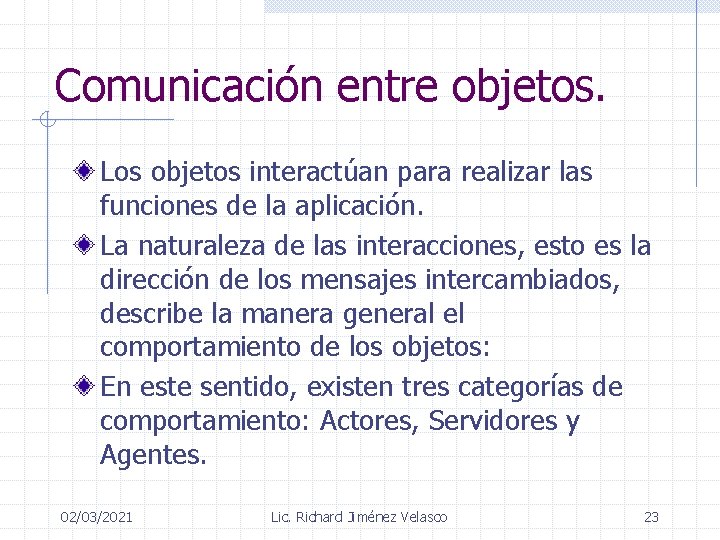 Comunicación entre objetos.

Los objetos interactúan para realizar las funciones de la aplicación.

La naturaleza de las interacciones, esto es la dirección de los mensajes intercambiados, describe la manera general el comportamiento de los objetos:

En este sentido, existen tres categorías de comportamiento: Actores, Servidores y Agentes.

02/03/2021 Lic. Richard Jiménez Velasco 23